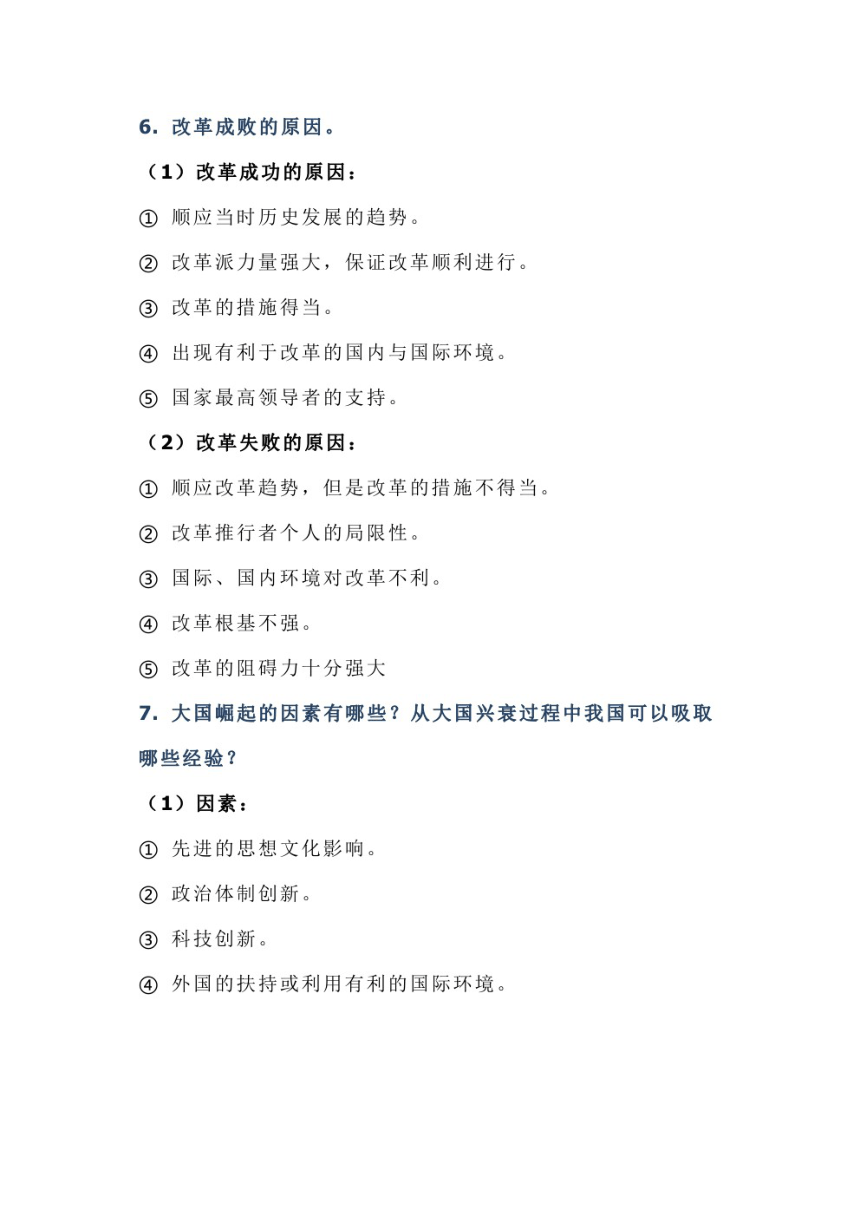 6. 改革成败的原因。

（1）改革成功的原因：

① 顺应当时历史发展的趋势。

② 改革派力量强大，保证改革顺利进行。

③ 改革的措施得当。

④ 出现有利于改革的国内与国际环境。

⑤ 国家最高领导者的支持。

（2）改革失败的原因：

① 顺应改革趋势，但是改革的措施不得当。

② 改革推行者个人的局限性。

③ 国际、国内环境对改革不利。

④ 改革根基不强。

⑤ 改革的阻碍力十分强大

7. 大国崛起的因素有哪些？从大国兴衰过程中我国可以吸取哪些经验？

（1）因素：

① 先进的思想文化影响。

② 政治体制创新。

③ 科技创新。

④ 外国的扶持或利用有利的国际环境。